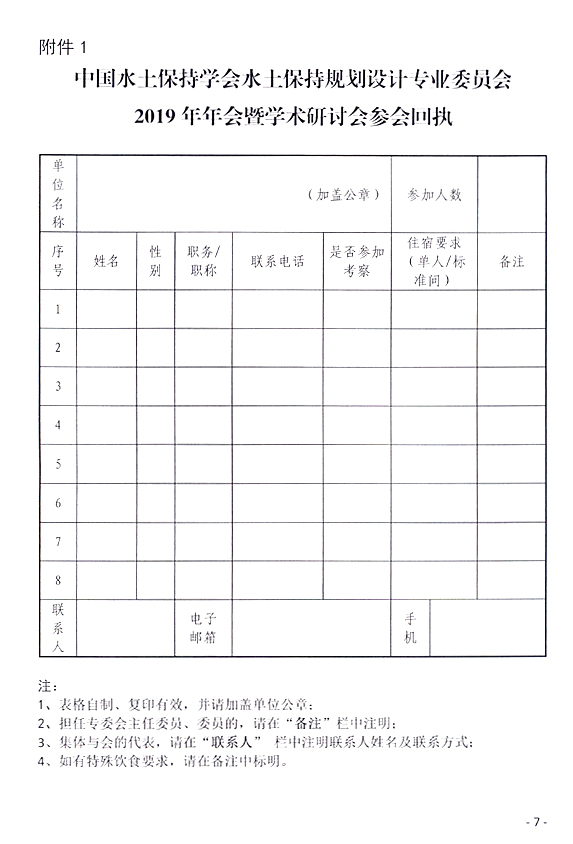 附件 1

中国水土保持学会水土保持规划设计专业委员会
2019 年年会暨学术研讨会参会回执

| 单位名称 | （加盖公章） | | | | | 参加人数 | |
|---|---|---|---|---|---|---|---|
| 序号 | 姓名 | 性别 | 职务/职称 | 联系电话 | 是否参加考察 | 住宿要求（单人/标准间） | 备注 |
| 1 | | | | | | | |
| 2 | | | | | | | |
| 3 | | | | | | | |
| 4 | | | | | | | |
| 5 | | | | | | | |
| 6 | | | | | | | |
| 7 | | | | | | | |
| 8 | | | | | | | |
| 联系人 | | | 电子邮箱 | | | 手机 | |

注：
1、表格自制、复印有效，并请加盖单位公章；
2、担任专委会主任委员、委员的，请在“备注”栏中注明；
3、集体与会的代表，请在“联系人” 栏中注明联系人姓名及联系方式；
4、如有特殊饮食要求，请在备注中标明。

- 7 -